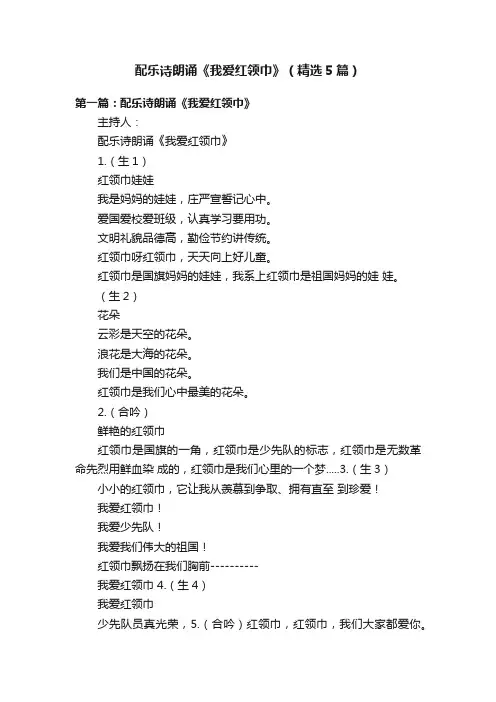 配乐诗朗诵《我爱红领巾》（精选5篇）

第一篇：配乐诗朗诵《我爱红领巾》

主持人：

配乐诗朗诵《我爱红领巾》

1.（生1）

红领巾娃娃

我是妈妈的娃娃，庄严宣誓记心中。

爱国爱校爱班级，认真学习要用功。

文明礼貌品德高，勤俭节约讲传统。

红领巾呀红领巾，天天向上好儿童。

红领巾是国旗妈妈的娃娃，我系上红领巾是祖国妈妈的娃 娃。

（生2）

花朵

云彩是天空的花朵。

浪花是大海的花朵。

我们是中国的花朵。

红领巾是我们心中最美的花朵。

2.（合吟）

鲜艳的红领巾

红领巾是国旗的一角，红领巾是少先队的标志，红领巾是无数革命先烈用鲜血染 成的，红领巾是我们心里的一个梦.....3.（生3）

小小的红领巾，它让我从羡慕到争取、拥有直至 到珍爱！

我爱红领巾！

我爱少先队！

我爱我们伟大的祖国！

红领巾飘扬在我们胸前----------

我爱红领巾 4.（生4）

我爱红领巾

少先队员真光荣，5.（合吟）红领巾，红领巾，我们大家都爱你。